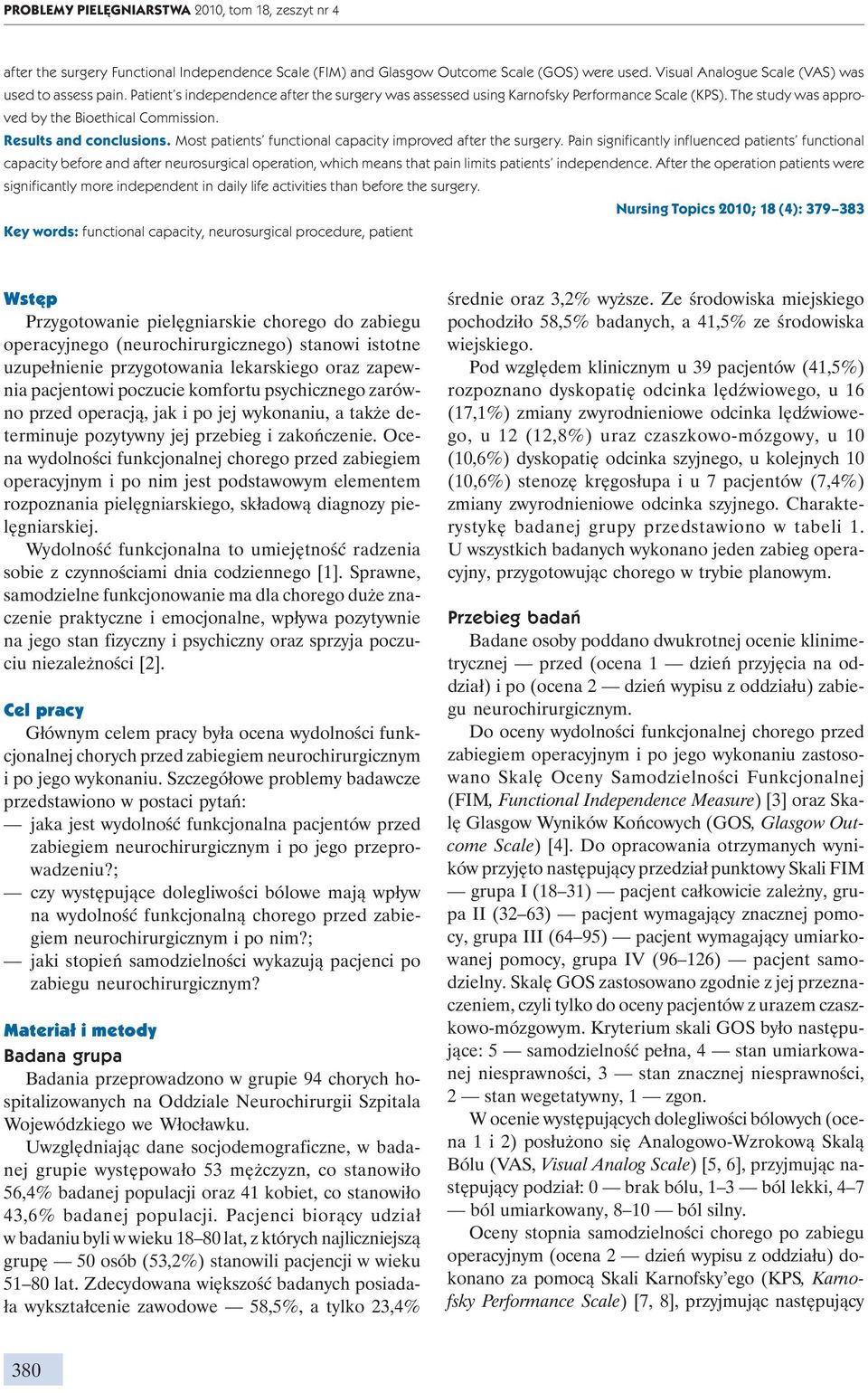 PROBLEMY PIELĘGNIARSTWA 2010, tom 18, zeszyt nr 4

after the surgery Functional Independence Scale (FIM) and Glasgow Outcome Scale (GOS) were used. Visual Analogue Scale (VAS) was used to assess pain. Patient's independence after the surgery was assessed using Karnofsky Performance Scale (KPS). The study was approved by the Bioethical Commission.

Results and conclusions. Most patients' functional capacity improved after the surgery. Pain significantly influenced patients' functional capacity before and after neurosurgical operation, which means that pain limits patients' independence. After the operation patients were significantly more independent in daily life activities than before the surgery.

Nursing Topics 2010; 18 (4): 379–383

Key words: functional capacity, neurosurgical procedure, patient

Wstęp

Przygotowanie pielęgniarskie chorego do zabiegu operacyjnego (neurochirurgicznego) stanowi istotne uzupełnienie przygotowania lekarskiego oraz zapewnia pacjentowi poczucie komfortu psychicznego zarówno przed operacją, jak i po jej wykonaniu, a także determinuje pozytywny jej przebieg i zakończenie. Ocena wydolności funkcjonalnej chorego przed zabiegiem operacyjnym i po nim jest podstawowym elementem rozpoznania pielęgniarskiego, składową diagnozy pielęgniarskiej.

Wydolność funkcjonalna to umiejętność radzenia sobie z czynnościami dnia codziennego [1]. Sprawne, samodzielne funkcjonowanie ma dla chorego duże znaczenie praktyczne i emocjonalne, wpływa pozytywnie na jego stan fizyczny i psychiczny oraz sprzyja poczuciu niezależności [2].

Cel pracy

Głównym celem pracy była ocena wydolności funkcjonalnej chorych przed zabiegiem neurochirurgicznym i po jego wykonaniu. Szczegółowe problemy badawcze przedstawiono w postaci pytań:

— jaka jest wydolność funkcjonalna pacjentów przed zabiegiem neurochirurgicznym i po jego przeprowadzeniu?;
— czy występujące dolegliwości bólowe mają wpływ na wydolność funkcjonalną chorego przed zabiegiem neurochirurgicznym i po nim?;
— jaki stopień samodzielności wykazują pacjenci po zabiegu neurochirurgicznym?

Materiał i metody

Badana grupa

Badania przeprowadzono w grupie 94 chorych hospitalizowanych na Oddziale Neurochirurgii Szpitala Wojewódzkiego we Włocławku.

Uwzględniając dane socjodemograficzne, w badanej grupie występowało 53 mężczyzn, co stanowiło 56,4% badanej populacji oraz 41 kobiet, co stanowiło 43,6% badanej populacji. Pacjenci biorący udział w badaniu byli w wieku 18–80 lat, z których najliczniejszą grupę — 50 osób (53,2%) stanowili pacjencji w wieku 51–80 lat. Zdecydowana większość badanych posiadała wykształcenie zawodowe — 58,5%, a tylko 23,4% średnie oraz 3,2% wyższe. Ze środowiska miejskiego pochodziło 58,5% badanych, a 41,5% ze środowiska wiejskiego.

Pod względem klinicznym u 39 pacjentów (41,5%) rozpoznano dyskopatię odcinka lędźwiowego, u 16 (17,1%) zmiany zwyrodnieniowe odcinka lędźwiowego, u 12 (12,8%) uraz czaszkowo-mózgowy, u 10 (10,6%) dyskopatię odcinka szyjnego, u kolejnych 10 (10,6%) stenozę kręgosłupa i u 7 pacjentów (7,4%) zmiany zwyrodnieniowe odcinka szyjnego. Charakterystykę badanej grupy przedstawiono w tabeli 1. U wszystkich badanych wykonano jeden zabieg operacyjny, przygotowując chorego w trybie planowym.

Przebieg badań

Badane osoby poddano dwukrotnej ocenie klinimetrycznej — przed (ocena 1 — dzień przyjęcia na oddział) i po (ocena 2 — dzień wypisu z oddziału) zabiegu neurochirurgicznym.

Do oceny wydolności funkcjonalnej chorego przed zabiegiem operacyjnym i po jego wykonaniu zastosowano Skalę Oceny Samodzielności Funkcjonalnej (FIM, Functional Independence Measure) [3] oraz Skalę Glasgow Wyników Końcowych (GOS, Glasgow Outcome Scale) [4]. Do opracowania otrzymanych wyników przyjęto następujący przedział punktowy Skali FIM — grupa I (18–31) — pacjent całkowicie zależny, grupa II (32–63) — pacjent wymagający znacznej pomocy, grupa III (64–95) — pacjent wymagający umiarkowanej pomocy, grupa IV (96–126) — pacjent samodzielny. Skalę GOS zastosowano zgodnie z jej przeznaczeniem, czyli tylko do oceny pacjentów z urazem czaszkowo-mózgowym. Kryterium skali GOS było następujące: 5 — samodzielność pełna, 4 — stan umiarkowanej niesprawności, 3 — stan znacznej niesprawności, 2 — stan wegetatywny, 1 — zgon.

W ocenie występujących dolegliwości bólowych (ocena 1 i 2) posłużono się Analogowo-Wzrokową Skalą Bólu (VAS, Visual Analog Scale) [5, 6], przyjmując następujący podział: 0 — brak bólu, 1–3 — ból lekki, 4–7 — ból umiarkowany, 8–10 — ból silny.

Oceny stopnia samodzielności chorego po zabiegu operacyjnym (ocena 2 — dzień wypisu z oddziału) dokonano za pomocą Skali Karnofsky'ego (KPS, Karnofsky Performance Scale) [7, 8], przyjmując następujący

380